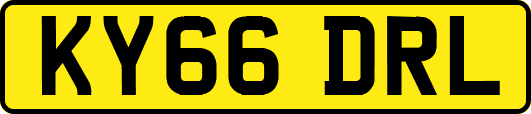 KY66 DRL